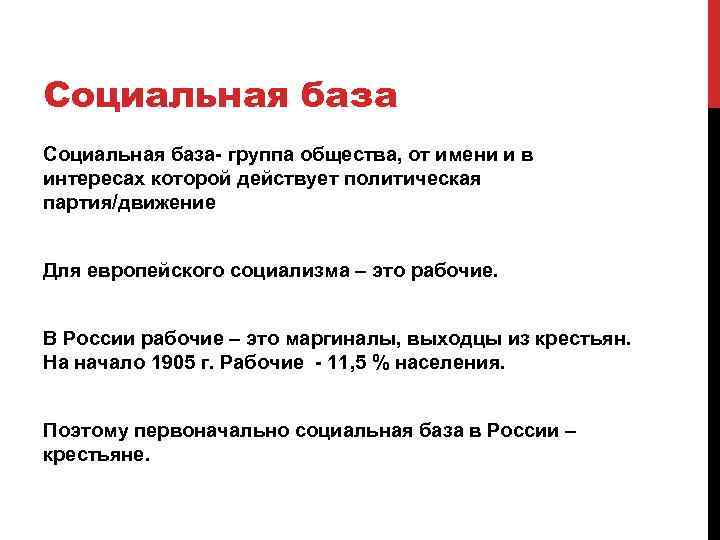 Социальная база

Социальная база- группа общества, от имени и в интересах которой действует политическая партия/движение

Для европейского социализма – это рабочие.

В России рабочие – это маргиналы, выходцы из крестьян. На начало 1905 г. Рабочие - 11,5 % населения.

Поэтому первоначально социальная база в России – крестьяне.